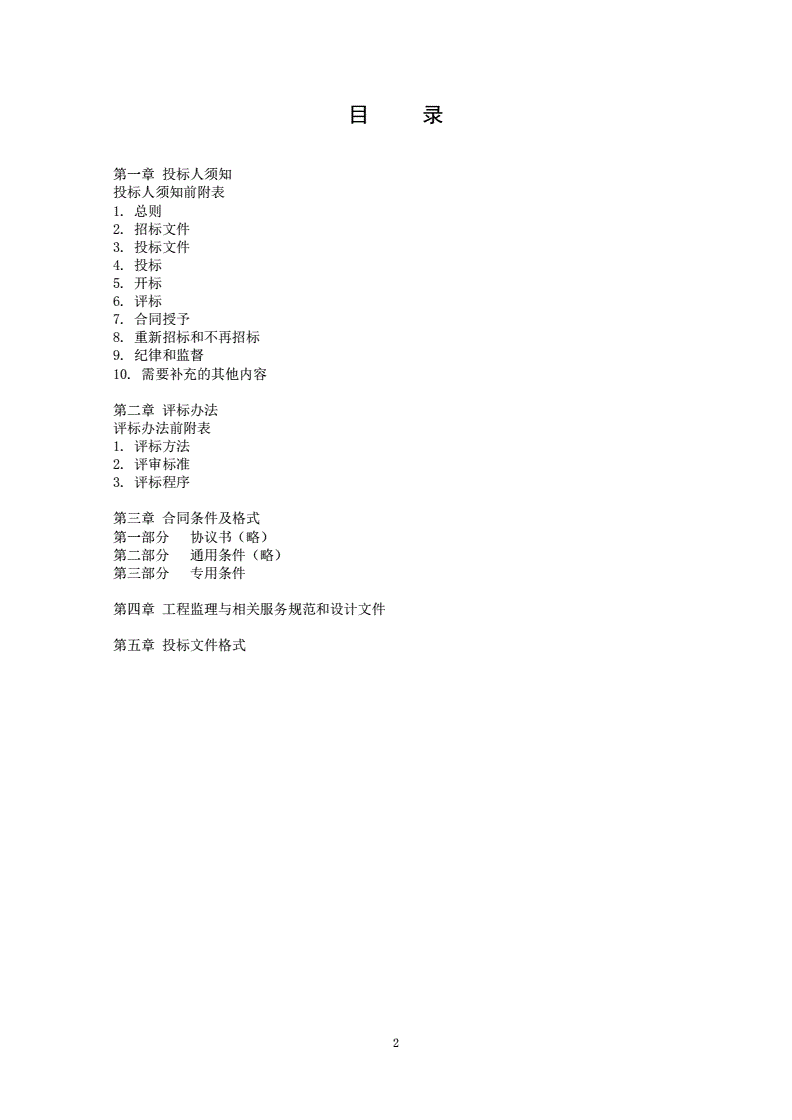 目 录

第一章 投标人须知
投标人须知前附表
1.总则
2.招标文件
3.投标文件
4.投标
5.开标
6.评标
7.合同授予
8.重新招标和不再招标
9.纪律和监督
10.需要补充的其他内容

第二章 评标办法
评标办法前附表
1.评标方法
2.评审标准
3.评标程序

第三章 合同条件及格式
第一部分 协议书（略）
第二部分 通用条件（略）
第三部分 专用条件

第四章 工程监理与相关服务规范和设计文件

第五章 投标文件格式

2